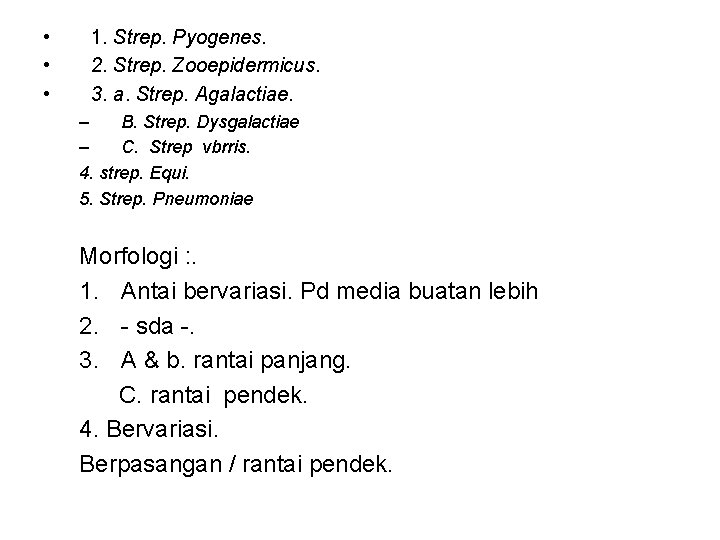 • 1. Strep. Pyogenes.
• 2. Strep. Zooepidermicus.
• 3. a. Strep. Agalactiae.
– B. Strep. Dysgalactiae
– C. Strep vbrris.
4. strep. Equi.
5. Strep. Pneumoniae

Morfologi :.
1. Antai bervariasi. Pd media buatan lebih
2. - sda -.
3. A & b. rantai panjang.
C. rantai pendek.
4. Bervariasi.
Berpasangan / rantai pendek.